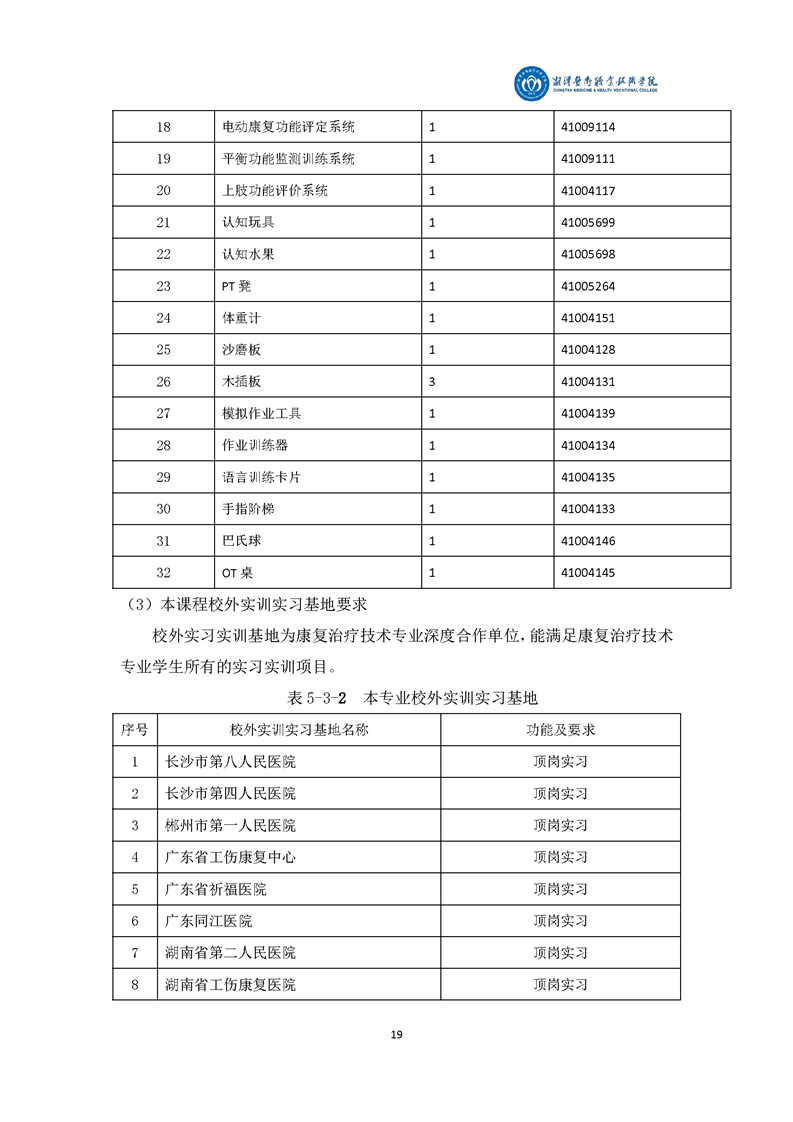 湘潭医卫职业技术学院
XIANGTAN MEDICINE & HEALTH VOCATIONAL COLLEGE

| 18 | 电动康复功能评定系统 | 1 | 41009114 |
|---|---|---|---|
| 19 | 平衡功能监测训练系统 | 1 | 41009111 |
| 20 | 上肢功能评价系统 | 1 | 41004117 |
| 21 | 认知玩具 | 1 | 41005699 |
| 22 | 认知水果 | 1 | 41005698 |
| 23 | PT 凳 | 1 | 41005264 |
| 24 | 体重计 | 1 | 41004151 |
| 25 | 沙磨板 | 1 | 41004128 |
| 26 | 木插板 | 3 | 41004131 |
| 27 | 模拟作业工具 | 1 | 41004139 |
| 28 | 作业训练器 | 1 | 41004134 |
| 29 | 语言训练卡片 | 1 | 41004135 |
| 30 | 手指阶梯 | 1 | 41004133 |
| 31 | 巴氏球 | 1 | 41004146 |
| 32 | OT 桌 | 1 | 41004145 |

（3）本课程校外实训实习基地要求

校外实习实训基地为康复治疗技术专业深度合作单位，能满足康复治疗技术专业学生所有的实习实训项目。

表 5-3-2　本专业校外实训实习基地

| 序号 | 校外实训实习基地名称 | 功能及要求 |
|---|---|---|
| 1 | 长沙市第八人民医院 | 顶岗实习 |
| 2 | 长沙市第四人民医院 | 顶岗实习 |
| 3 | 郴州市第一人民医院 | 顶岗实习 |
| 4 | 广东省工伤康复中心 | 顶岗实习 |
| 5 | 广东省祈福医院 | 顶岗实习 |
| 6 | 广东同江医院 | 顶岗实习 |
| 7 | 湖南省第二人民医院 | 顶岗实习 |
| 8 | 湖南省工伤康复医院 | 顶岗实习 |

19